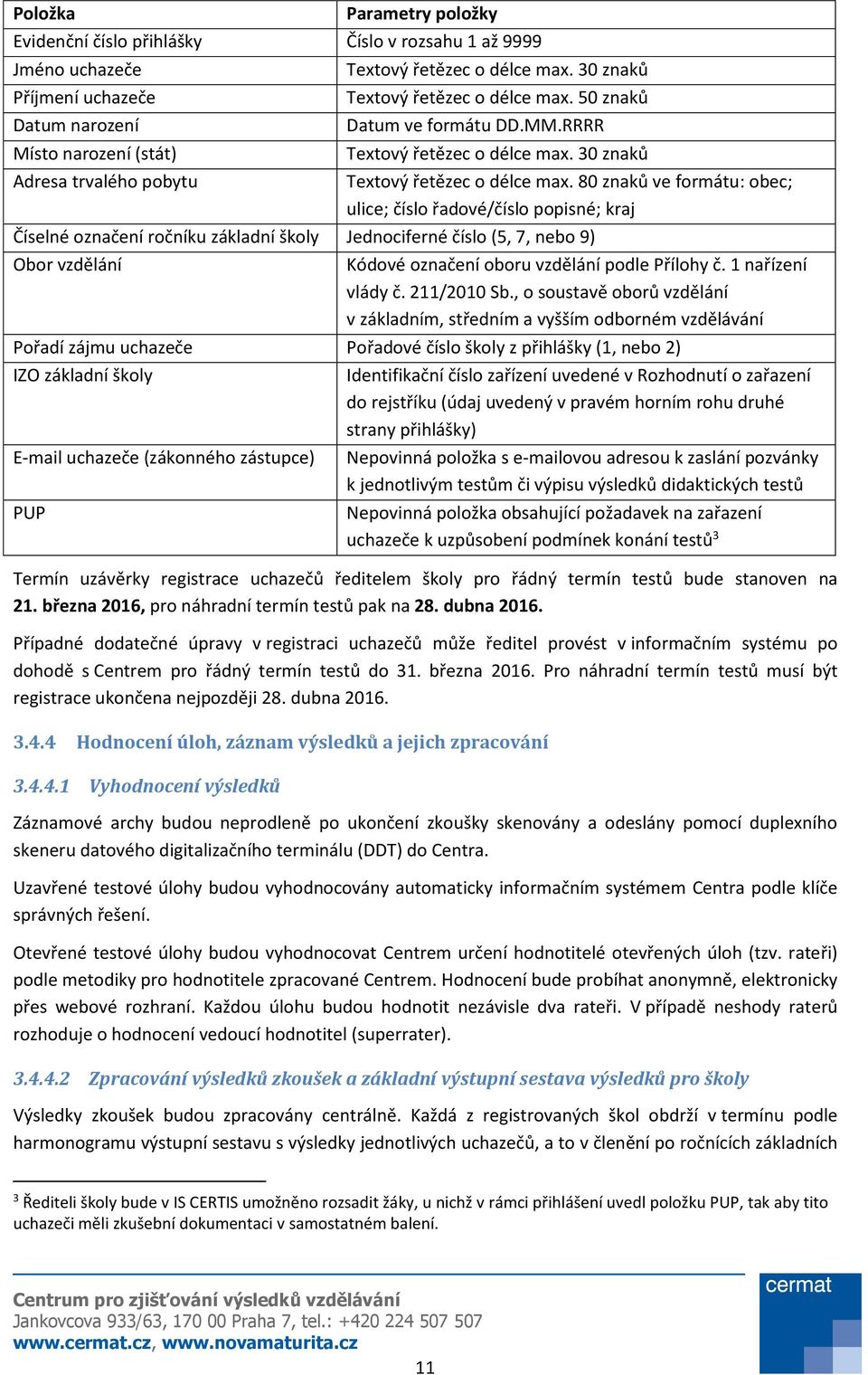 | Položka | Parametry položky |
|---|---|
| Evidenční číslo přihlášky | Číslo v rozsahu 1 až 9999 |
| Jméno uchazeče | Textový řetězec o délce max. 30 znaků |
| Příjmení uchazeče | Textový řetězec o délce max. 50 znaků |
| Datum narození | Datum ve formátu DD.MM.RRRR |
| Místo narození (stát) | Textový řetězec o délce max. 30 znaků |
| Adresa trvalého pobytu | Textový řetězec o délce max. 80 znaků ve formátu: obec; ulice; číslo řadové/číslo popisné; kraj |
| Číselné označení ročníku základní školy | Jednociferné číslo (5, 7, nebo 9) |
| Obor vzdělání | Kódové označení oboru vzdělání podle Přílohy č. 1 nařízení vlády č. 211/2010 Sb., o soustavě oborů vzdělání v základním, středním a vyšším odborném vzdělávání |
| Pořadí zájmu uchazeče | Pořadové číslo školy z přihlášky (1, nebo 2) |
| IZO základní školy | Identifikační číslo zařízení uvedené v Rozhodnutí o zařazení do rejstříku (údaj uvedený v pravém horním rohu druhé strany přihlášky) |
| E-mail uchazeče (zákonného zástupce) | Nepovinná položka s e-mailovou adresou k zaslání pozvánky k jednotlivým testům či výpisu výsledků didaktických testů |
| PUP | Nepovinná položka obsahující požadavek na zařazení uchazeče k uzpůsobení podmínek konání testů$^3$ |

Termín uzávěrky registrace uchazečů ředitelem školy pro řádný termín testů bude stanoven na 21. března 2016, pro náhradní termín testů pak na 28. dubna 2016.

Případné dodatečné úpravy v registraci uchazečů může ředitel provést v informačním systému po dohodě s Centrem pro řádný termín testů do 31. března 2016. Pro náhradní termín testů musí být registrace ukončena nejpozději 28. dubna 2016.

3.4.4 Hodnocení úloh, záznam výsledků a jejich zpracování

3.4.4.1 Vyhodnocení výsledků

Záznamové archy budou neprodleně po ukončení zkoušky skenovány a odeslány pomocí duplexního skeneru datového digitalizačního terminálu (DDT) do Centra.

Uzavřené testové úlohy budou vyhodnocovány automaticky informačním systémem Centra podle klíče správných řešení.

Otevřené testové úlohy budou vyhodnocovat Centrem určení hodnotitelé otevřených úloh (tzv. rateři) podle metodiky pro hodnotitele zpracované Centrem. Hodnocení bude probíhat anonymně, elektronicky přes webové rozhraní. Každou úlohu budou hodnotit nezávisle dva rateři. V případě neshody raterů rozhoduje o hodnocení vedoucí hodnotitel (superrater).

3.4.4.2 Zpracování výsledků zkoušek a základní výstupní sestava výsledků pro školy

Výsledky zkoušek budou zpracovány centrálně. Každá z registrovaných škol obdrží v termínu podle harmonogramu výstupní sestavu s výsledky jednotlivých uchazečů, a to v členění po ročnících základních

$^3$ Řediteli školy bude v IS CERTIS umožněno rozsadit žáky, u nichž v rámci přihlášení uvedl položku PUP, tak aby tito uchazeči měli zkušební dokumentaci v samostatném balení.

Centrum pro zjišťování výsledků vzdělávání
Jankovcova 933/63, 170 00 Praha 7, tel.: +420 224 507 507
www.cermat.cz, www.novamaturita.cz

cermat

11